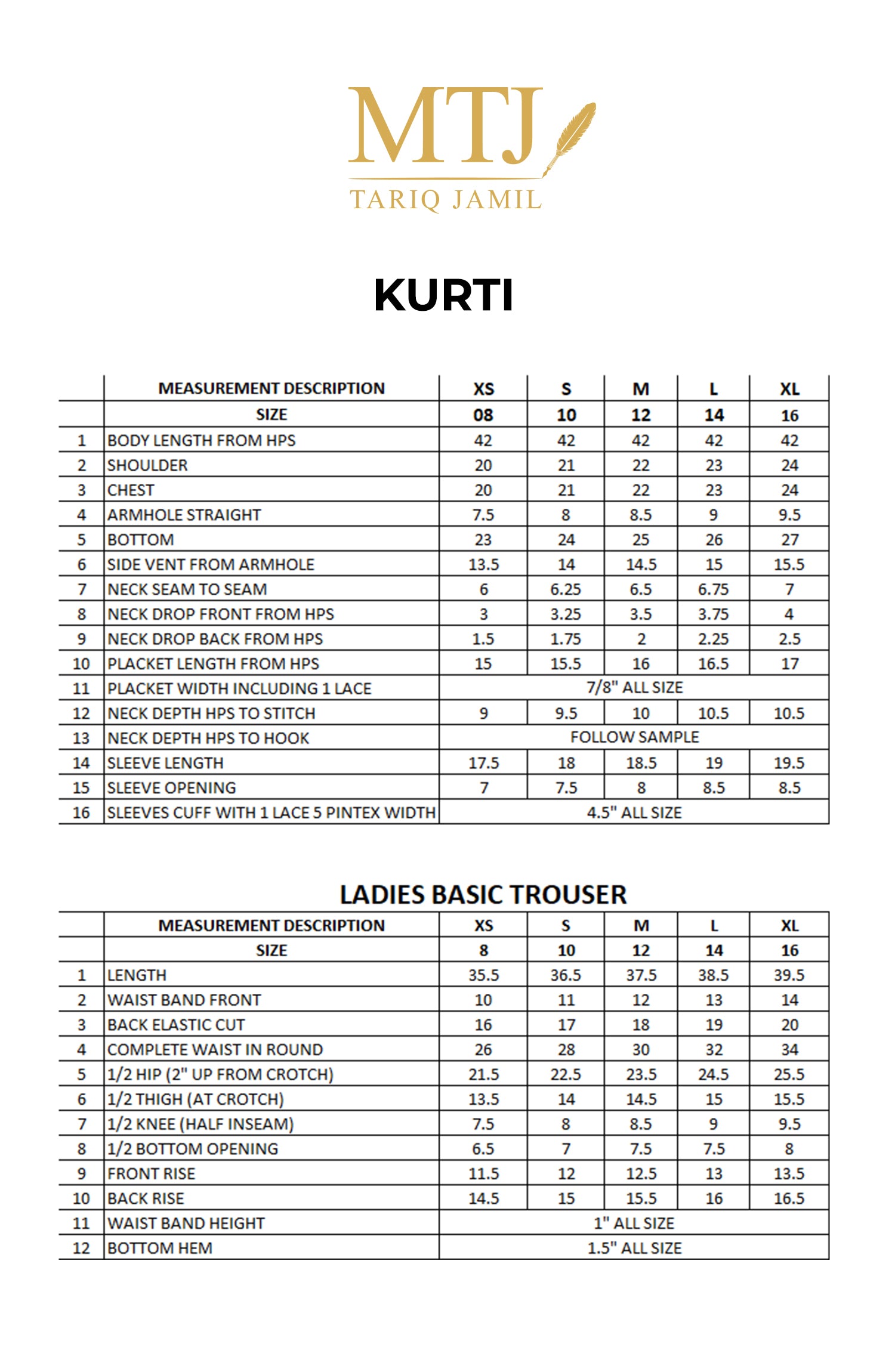 MTJ
TARIQ JAMIL

KURTI

| | MEASUREMENT DESCRIPTION | XS | S | M | L | XL |
|---|---|---|---|---|---|---|
| | SIZE | 08 | 10 | 12 | 14 | 16 |
| 1 | BODY LENGTH FROM HPS | 42 | 42 | 42 | 42 | 42 |
| 2 | SHOULDER | 20 | 21 | 22 | 23 | 24 |
| 3 | CHEST | 20 | 21 | 22 | 23 | 24 |
| 4 | ARMHOLE STRAIGHT | 7.5 | 8 | 8.5 | 9 | 9.5 |
| 5 | BOTTOM | 23 | 24 | 25 | 26 | 27 |
| 6 | SIDE VENT FROM ARMHOLE | 13.5 | 14 | 14.5 | 15 | 15.5 |
| 7 | NECK SEAM TO SEAM | 6 | 6.25 | 6.5 | 6.75 | 7 |
| 8 | NECK DROP FRONT FROM HPS | 3 | 3.25 | 3.5 | 3.75 | 4 |
| 9 | NECK DROP BACK FROM HPS | 1.5 | 1.75 | 2 | 2.25 | 2.5 |
| 10 | PLACKET LENGTH FROM HPS | 15 | 15.5 | 16 | 16.5 | 17 |
| 11 | PLACKET WIDTH INCLUDING 1 LACE | 7/8" ALL SIZE | | | | |
| 12 | NECK DEPTH HPS TO STITCH | 9 | 9.5 | 10 | 10.5 | 10.5 |
| 13 | NECK DEPTH HPS TO HOOK | FOLLOW SAMPLE | | | | |
| 14 | SLEEVE LENGTH | 17.5 | 18 | 18.5 | 19 | 19.5 |
| 15 | SLEEVE OPENING | 7 | 7.5 | 8 | 8.5 | 8.5 |
| 16 | SLEEVES CUFF WITH 1 LACE 5 PINTEX WIDTH | 4.5" ALL SIZE | | | | |

LADIES BASIC TROUSER

| | MEASUREMENT DESCRIPTION | XS | S | M | L | XL |
|---|---|---|---|---|---|---|
| | SIZE | 8 | 10 | 12 | 14 | 16 |
| 1 | LENGTH | 35.5 | 36.5 | 37.5 | 38.5 | 39.5 |
| 2 | WAIST BAND FRONT | 10 | 11 | 12 | 13 | 14 |
| 3 | BACK ELASTIC CUT | 16 | 17 | 18 | 19 | 20 |
| 4 | COMPLETE WAIST IN ROUND | 26 | 28 | 30 | 32 | 34 |
| 5 | 1/2 HIP (2" UP FROM CROTCH) | 21.5 | 22.5 | 23.5 | 24.5 | 25.5 |
| 6 | 1/2 THIGH (AT CROTCH) | 13.5 | 14 | 14.5 | 15 | 15.5 |
| 7 | 1/2 KNEE (HALF INSEAM) | 7.5 | 8 | 8.5 | 9 | 9.5 |
| 8 | 1/2 BOTTOM OPENING | 6.5 | 7 | 7.5 | 7.5 | 8 |
| 9 | FRONT RISE | 11.5 | 12 | 12.5 | 13 | 13.5 |
| 10 | BACK RISE | 14.5 | 15 | 15.5 | 16 | 16.5 |
| 11 | WAIST BAND HEIGHT | 1" ALL SIZE | | | | |
| 12 | BOTTOM HEM | 1.5" ALL SIZE | | | | |